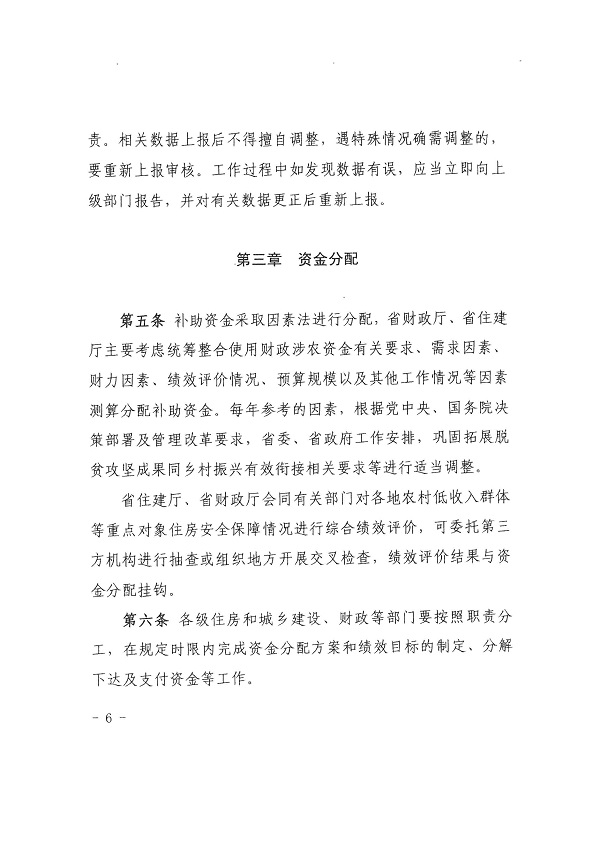 责。相关数据上报后不得擅自调整，遇特殊情况确需调整的，要重新上报审核。工作过程中如发现数据有误，应当立即向上级部门报告，并对有关数据更正后重新上报。

第三章　资金分配

第五条　补助资金采取因素法进行分配，省财政厅、省住建厅主要考虑统筹整合使用财政涉农资金有关要求、需求因素、财力因素、绩效评价情况、预算规模以及其他工作情况等因素测算分配补助资金。每年参考的因素，根据党中央、国务院决策部署及管理改革要求，省委、省政府工作安排，巩固拓展脱贫攻坚成果同乡村振兴有效衔接相关要求等进行适当调整。

省住建厅、省财政厅会同有关部门对各地农村低收入群体等重点对象住房安全保障情况进行综合绩效评价，可委托第三方机构进行抽查或组织地方开展交叉检查，绩效评价结果与资金分配挂钩。

第六条　各级住房和城乡建设、财政等部门要按照职责分工，在规定时限内完成资金分配方案和绩效目标的制定、分解下达及支付资金等工作。

- 6 -